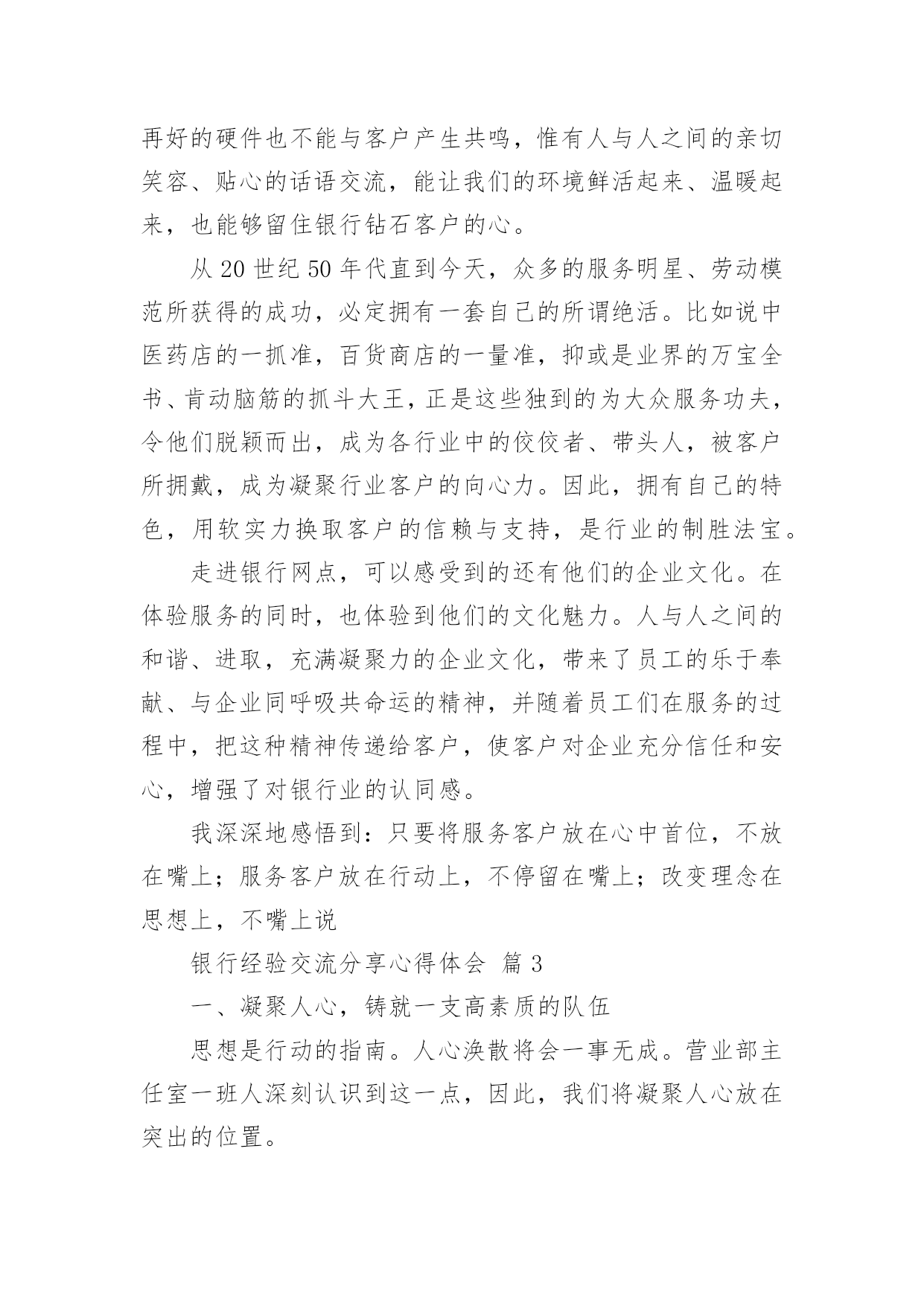 再好的硬件也不能与客户产生共鸣，惟有人与人之间的亲切笑容、贴心的话语交流，能让我们的环境鲜活起来、温暖起来，也能够留住银行钻石客户的心。

从 20 世纪 50 年代直到今天，众多的服务明星、劳动模范所获得的成功，必定拥有一套自己的所谓绝活。比如说中医药店的一抓准，百货商店的一量准，抑或是业界的万宝全书、肯动脑筋的抓斗大王，正是这些独到的为大众服务功夫，令他们脱颖而出，成为各行业中的佼佼者、带头人，被客户所拥戴，成为凝聚行业客户的向心力。因此，拥有自己的特色，用软实力换取客户的信赖与支持，是行业的制胜法宝。

走进银行网点，可以感受到的还有他们的企业文化。在体验服务的同时，也体验到他们的文化魅力。人与人之间的和谐、进取，充满凝聚力的企业文化，带来了员工的乐于奉献、与企业同呼吸共命运的精神，并随着员工们在服务的过程中，把这种精神传递给客户，使客户对企业充分信任和安心，增强了对银行业的认同感。

我深深地感悟到：只要将服务客户放在心中首位，不放在嘴上；服务客户放在行动上，不停留在嘴上；改变理念在思想上，不嘴上说

银行经验交流分享心得体会 篇 3

一、凝聚人心，铸就一支高素质的队伍

思想是行动的指南。人心涣散将会一事无成。营业部主任室一班人深刻认识到这一点，因此，我们将凝聚人心放在突出的位置。